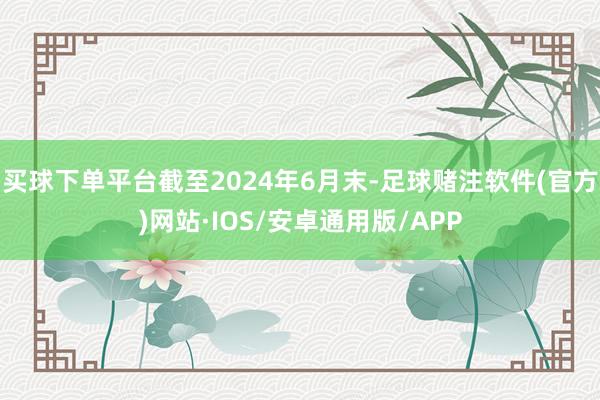 买球下单平台截至2024年6月末-足球赌注软件(官方)网站·IOS/安卓通用版/APP